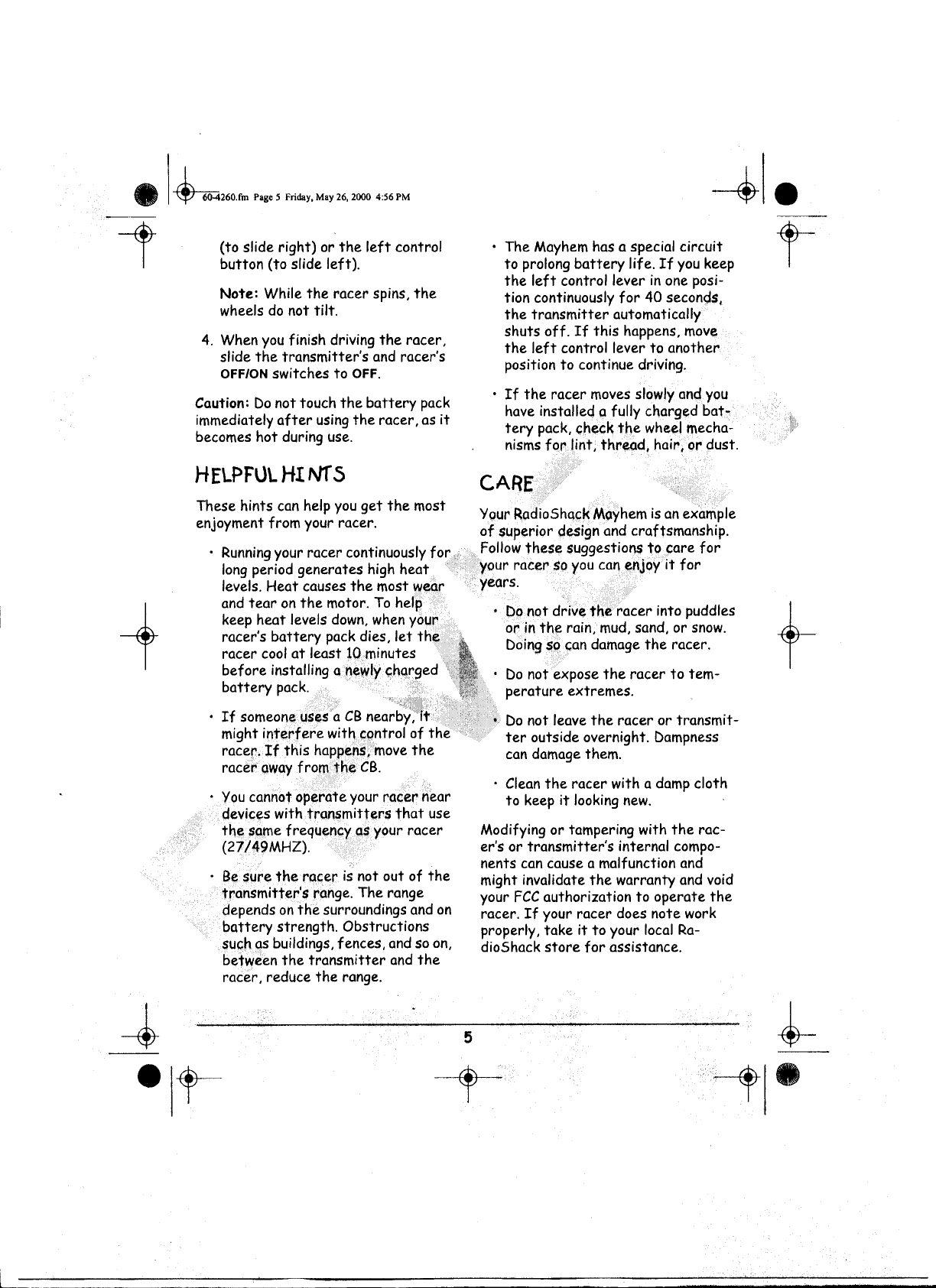 60-4260.fm Page 5 Friday, May 26, 2000 4:56 PM

(to slide right) or the left control button (to slide left).

Note: While the racer spins, the wheels do not tilt.

4. When you finish driving the racer, slide the transmitter's and racer's OFF/ON switches to OFF.

Caution: Do not touch the battery pack immediately after using the racer, as it becomes hot during use.

HELPFUL HINTS

These hints can help you get the most enjoyment from your racer.

• Running your racer continuously for long period generates high heat levels. Heat causes the most wear and tear on the motor. To help keep heat levels down, when your racer's battery pack dies, let the racer cool at least 10 minutes before installing a newly charged battery pack.

• If someone uses a CB nearby, it might interfere with control of the racer. If this happens, move the racer away from the CB.

• You cannot operate your racer near devices with transmitters that use the same frequency as your racer (27/49MHZ).

• Be sure the racer is not out of the transmitter's range. The range depends on the surroundings and on battery strength. Obstructions such as buildings, fences, and so on, between the transmitter and the racer, reduce the range.

• The Mayhem has a special circuit to prolong battery life. If you keep the left control lever in one position continuously for 40 seconds, the transmitter automatically shuts off. If this happens, move the left control lever to another position to continue driving.

• If the racer moves slowly and you have installed a fully charged battery pack, check the wheel mechanisms for lint, thread, hair, or dust.

CARE

Your RadioShack Mayhem is an example of superior design and craftsmanship. Follow these suggestions to care for your racer so you can enjoy it for years.

• Do not drive the racer into puddles or in the rain, mud, sand, or snow. Doing so can damage the racer.

• Do not expose the racer to temperature extremes.

• Do not leave the racer or transmitter outside overnight. Dampness can damage them.

• Clean the racer with a damp cloth to keep it looking new.

Modifying or tampering with the racer's or transmitter's internal components can cause a malfunction and might invalidate the warranty and void your FCC authorization to operate the racer. If your racer does note work properly, take it to your local RadioShack store for assistance.

5